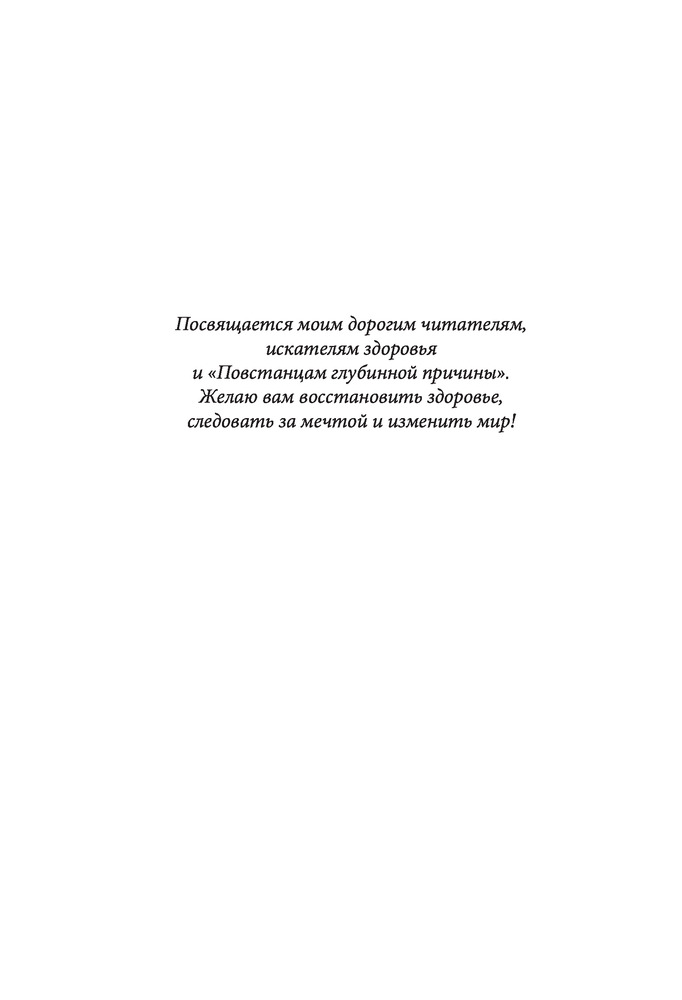 Посвящается моим дорогим читателям, искателям здоровья и «Повстанцам глубинной причины». Желаю вам восстановить здоровье, следовать за мечтой и изменить мир!